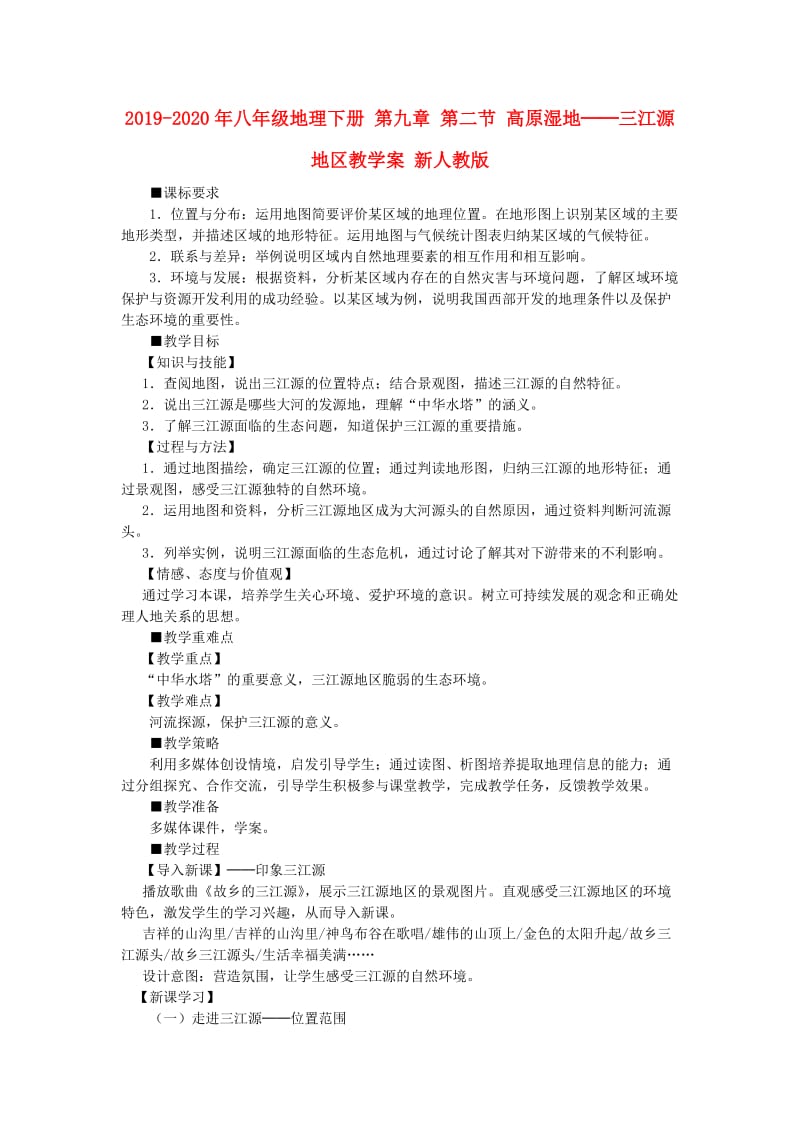 2019-2020年八年级地理下册 第九章 第二节 高原湿地——三江源地区教学案 新人教版

■课标要求

1．位置与分布：运用地图简要评价某区域的地理位置。在地形图上识别某区域的主要地形类型，并描述区域的地形特征。运用地图与气候统计图表归纳某区域的气候特征。

2．联系与差异：举例说明区域内自然地理要素的相互作用和相互影响。

3．环境与发展：根据资料，分析某区域内存在的自然灾害与环境问题，了解区域环境保护与资源开发利用的成功经验。以某区域为例，说明我国西部开发的地理条件以及保护生态环境的重要性。

■教学目标

【知识与技能】

1．查阅地图，说出三江源的位置特点；结合景观图，描述三江源的自然特征。

2．说出三江源是哪些大河的发源地，理解“中华水塔”的涵义。

3．了解三江源面临的生态问题，知道保护三江源的重要措施。

【过程与方法】

1．通过地图描绘，确定三江源的位置；通过判读地形图，归纳三江源的地形特征；通过景观图，感受三江源独特的自然环境。

2．运用地图和资料，分析三江源地区成为大河源头的自然原因，通过资料判断河流源头。

3．列举实例，说明三江源面临的生态危机，通过讨论了解其对下游带来的不利影响。

【情感、态度与价值观】

通过学习本课，培养学生关心环境、爱护环境的意识。树立可持续发展的观念和正确处理人地关系的思想。

■教学重难点

【教学重点】

“中华水塔”的重要意义，三江源地区脆弱的生态环境。

【教学难点】

河流探源，保护三江源的意义。

■教学策略

利用多媒体创设情境，启发引导学生；通过读图、析图培养提取地理信息的能力；通过分组探究、合作交流，引导学生积极参与课堂教学，完成教学任务，反馈教学效果。

■教学准备

多媒体课件，学案。

■教学过程

【导入新课】——印象三江源

播放歌曲《故乡的三江源》，展示三江源地区的景观图片。直观感受三江源地区的环境特色，激发学生的学习兴趣，从而导入新课。

吉祥的山沟里/吉祥的山沟里/神鸟布谷在歌唱/雄伟的山顶上/金色的太阳升起/故乡三江源头/故乡三江源头/生活幸福美满……

设计意图：营造氛围，让学生感受三江源的自然环境。

【新课学习】

（一）走进三江源——位置范围